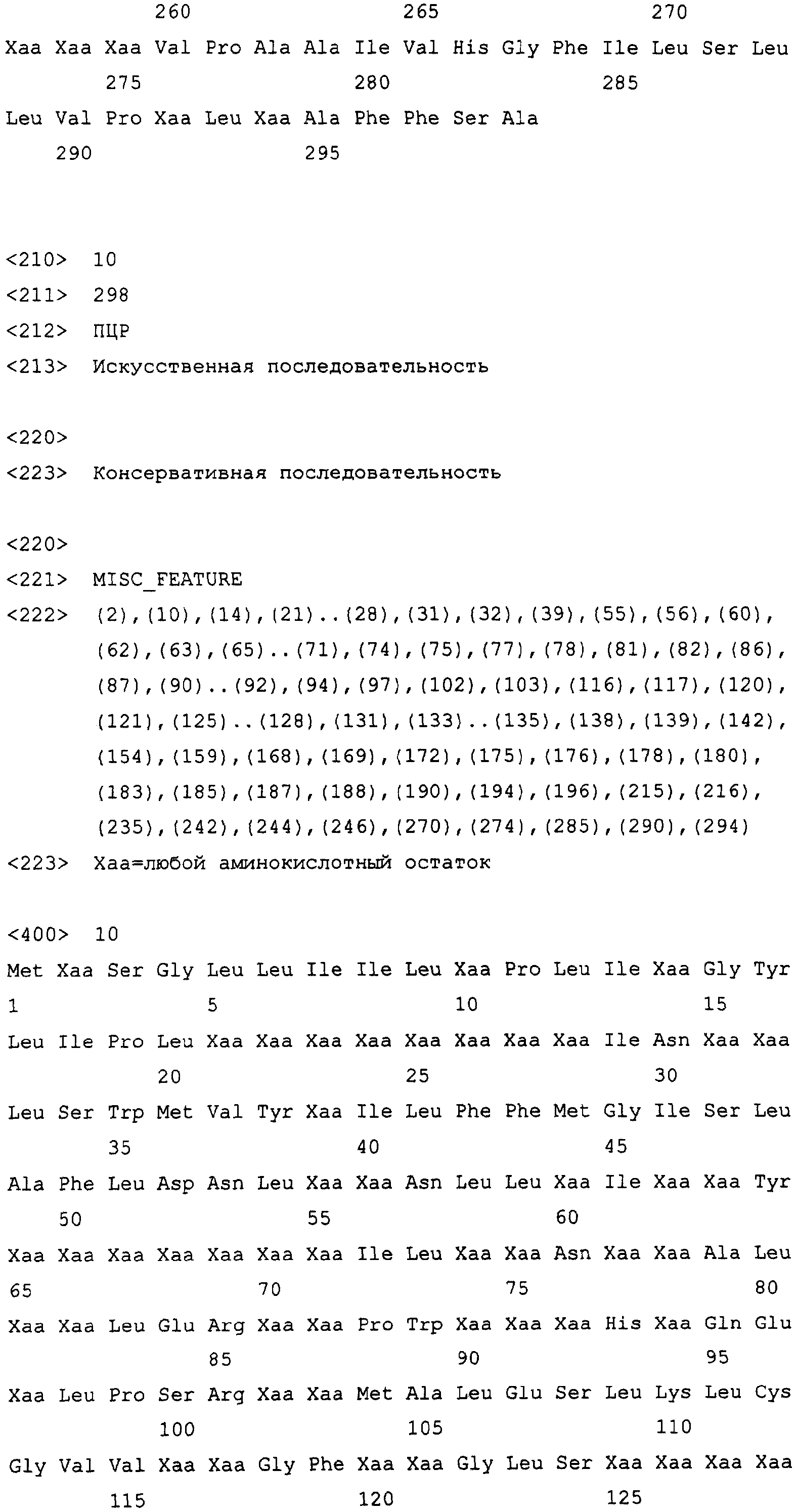 260 265 270
Xaa Xaa Xaa Val Pro Ala Ala Ile Val His Gly Phe Ile Leu Ser Leu
275 280 285
Leu Val Pro Xaa Leu Xaa Ala Phe Phe Ser Ala
290 295

<210> 10
<211> 298
<212> ПЦР
<213> Искусственная последовательность

<220>
<223> Консервативная последовательность

<220>
<221> MISC_FEATURE
<222> (2),(10),(14),(21)..(28),(31),(32),(39),(55),(56),(60),(62),(63),(65)..(71),(74),(75),(77),(78),(81),(82),(86),(87),(90)..(92),(94),(97),(102),(103),(116),(117),(120),(121),(125)..(128),(131),(133)..(135),(138),(139),(142),(154),(159),(168),(169),(172),(175),(176),(178),(180),(183),(185),(187),(188),(190),(194),(196),(215),(216),(235),(242),(244),(246),(270),(274),(285),(290),(294)
<223> Xaa=любой аминокислотный остаток

<400> 10
Met Xaa Ser Gly Leu Leu Ile Ile Leu Xaa Pro Leu Ile Xaa Gly Tyr
1 5 10 15
Leu Ile Pro Leu Xaa Xaa Xaa Xaa Xaa Xaa Xaa Xaa Ile Asn Xaa Xaa
20 25 30
Leu Ser Trp Met Val Tyr Xaa Ile Leu Phe Phe Met Gly Ile Ser Leu
35 40 45
Ala Phe Leu Asp Asn Leu Xaa Xaa Asn Leu Leu Xaa Ile Xaa Xaa Tyr
50 55 60
Xaa Xaa Xaa Xaa Xaa Xaa Xaa Ile Leu Xaa Xaa Asn Xaa Xaa Ala Leu
65 70 75 80
Xaa Xaa Leu Glu Arg Xaa Xaa Pro Trp Xaa Xaa Xaa His Xaa Gln Glu
85 90 95
Xaa Leu Pro Ser Arg Xaa Xaa Met Ala Leu Glu Ser Leu Lys Leu Cys
100 105 110
Gly Val Val Xaa Xaa Gly Phe Xaa Xaa Gly Leu Ser Xaa Xaa Xaa Xaa
115 120 125